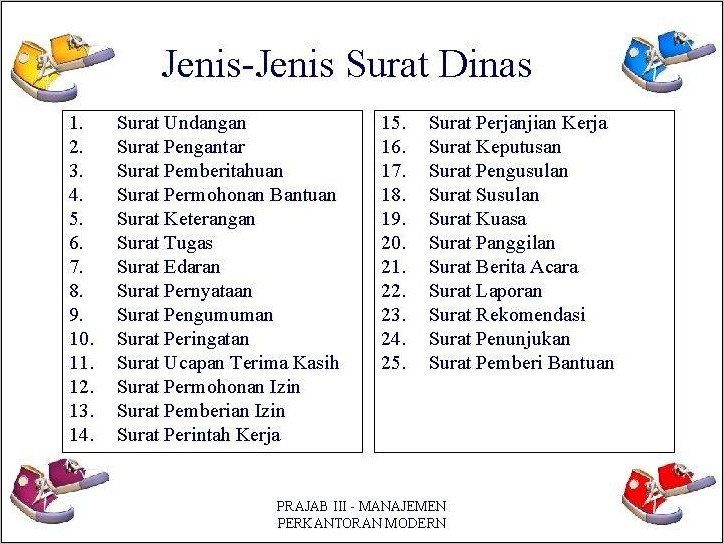 Jenis-Jenis Surat Dinas

1. Surat Undangan
2. Surat Pengantar
3. Surat Pemberitahuan
4. Surat Permohonan Bantuan
5. Surat Keterangan
6. Surat Tugas
7. Surat Edaran
8. Surat Pernyataan
9. Surat Pengumuman
10. Surat Peringatan
11. Surat Ucapan Terima Kasih
12. Surat Permohonan Izin
13. Surat Pemberian Izin
14. Surat Perintah Kerja

15. Surat Perjanjian Kerja
16. Surat Keputusan
17. Surat Pengusulan
18. Surat Susulan
19. Surat Kuasa
20. Surat Panggilan
21. Surat Berita Acara
22. Surat Laporan
23. Surat Rekomendasi
24. Surat Penunjukan
25. Surat Pemberi Bantuan

PRAJAB III - MANAJEMEN PERKANTORAN MODERN